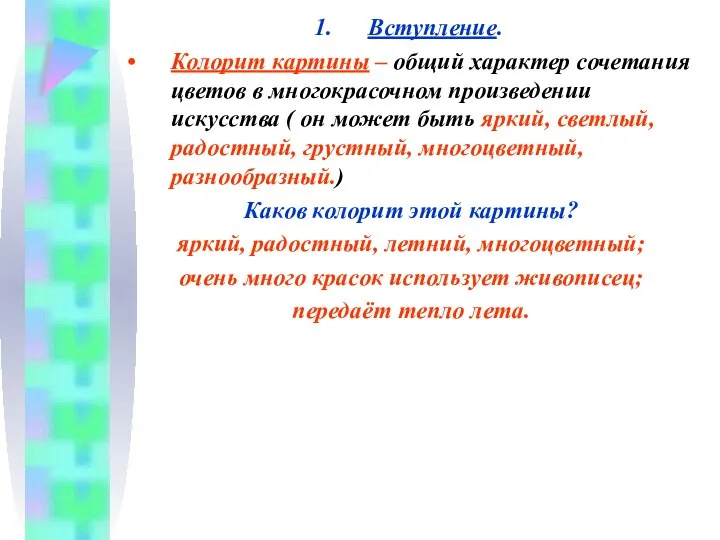 1. Вступление.

• Колорит картины – общий характер сочетания цветов в многокрасочном произведении искусства ( он может быть яркий, светлый, радостный, грустный, многоцветный, разнообразный.)

Каков колорит этой картины?

яркий, радостный, летний, многоцветный;

очень много красок использует живописец;

передаёт тепло лета.